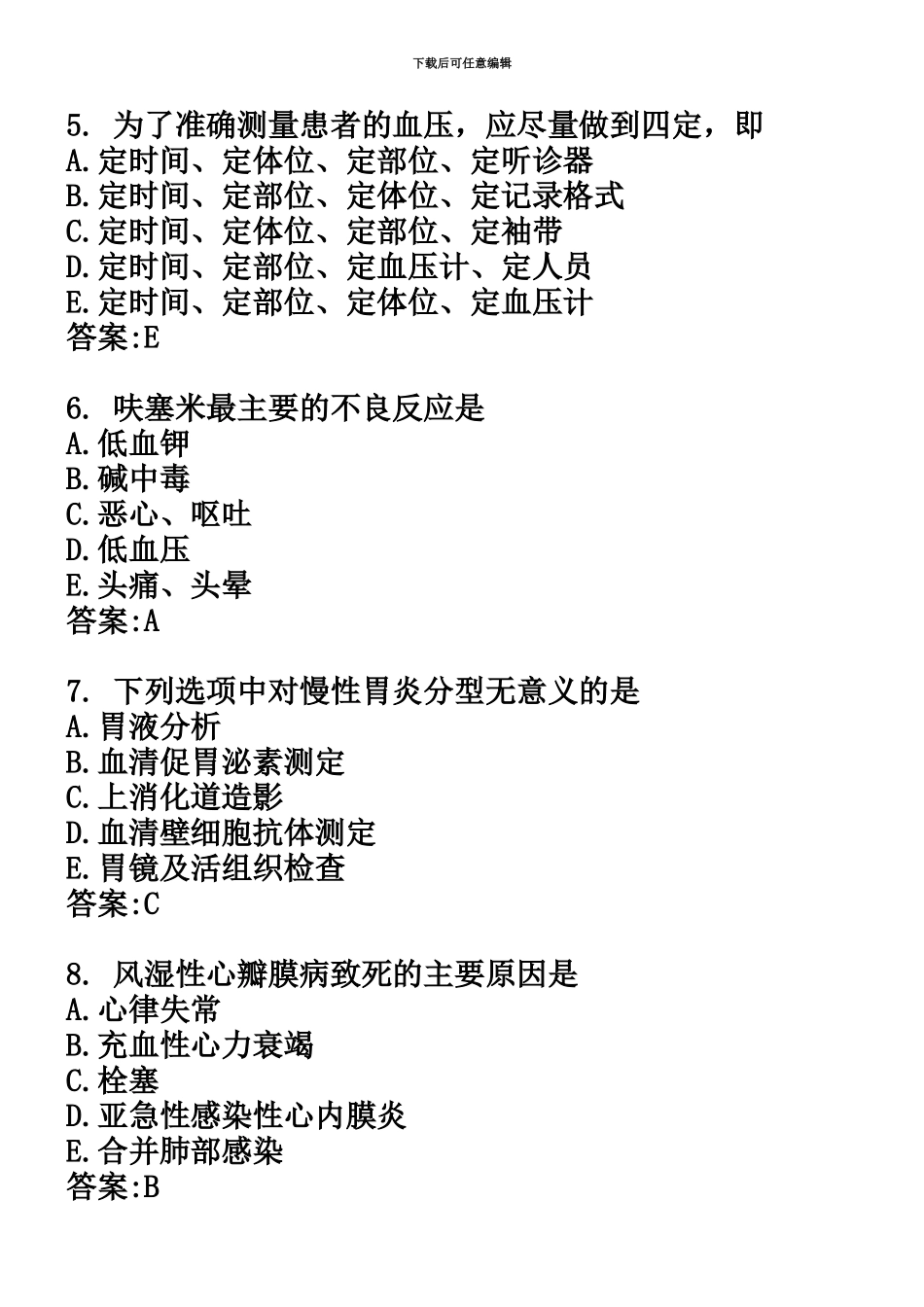 下载后可任意编辑

5. 为了准确测量患者的血压，应尽量做到四定，即
A.定时间、定体位、定部位、定听诊器
B.定时间、定部位、定体位、定记录格式
C.定时间、定体位、定部位、定袖带
D.定时间、定部位、定血压计、定人员
E.定时间、定部位、定体位、定血压计
答案:E

6. 呋塞米最主要的不良反应是
A.低血钾
B.碱中毒
C.恶心、呕吐
D.低血压
E.头痛、头晕
答案:A

7. 下列选项中对慢性胃炎分型无意义的是
A.胃液分析
B.血清促胃泌素测定
C.上消化道造影
D.血清壁细胞抗体测定
E.胃镜及活组织检查
答案:C

8. 风湿性心瓣膜病致死的主要原因是
A.心律失常
B.充血性心力衰竭
C.栓塞
D.亚急性感染性心内膜炎
E.合并肺部感染
答案:B